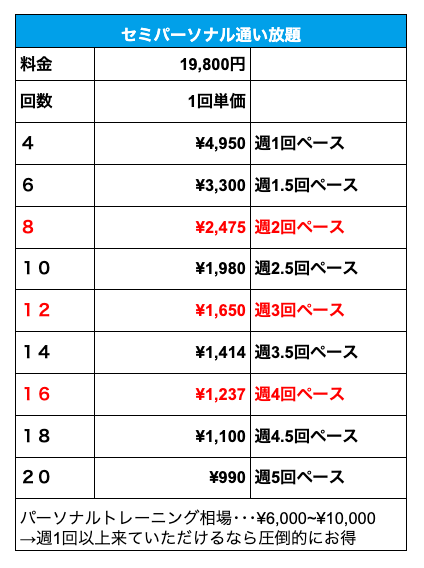 | セミパーソナル通い放題 | | |
|---|---|---|
| 料金 | 19,800円 | |
| 回数 | 1回単価 | |
| 4 | ¥4,950 | 週1回ペース |
| 6 | ¥3,300 | 週1.5回ペース |
| 8 | ¥2,475 | 週2回ペース |
| 10 | ¥1,980 | 週2.5回ペース |
| 12 | ¥1,650 | 週3回ペース |
| 14 | ¥1,414 | 週3.5回ペース |
| 16 | ¥1,237 | 週4回ペース |
| 18 | ¥1,100 | 週4.5回ペース |
| 20 | ¥990 | 週5回ペース |

パーソナルトレーニング相場・・・¥6,000~¥10,000
→週1回以上来ていただけるなら圧倒的にお得